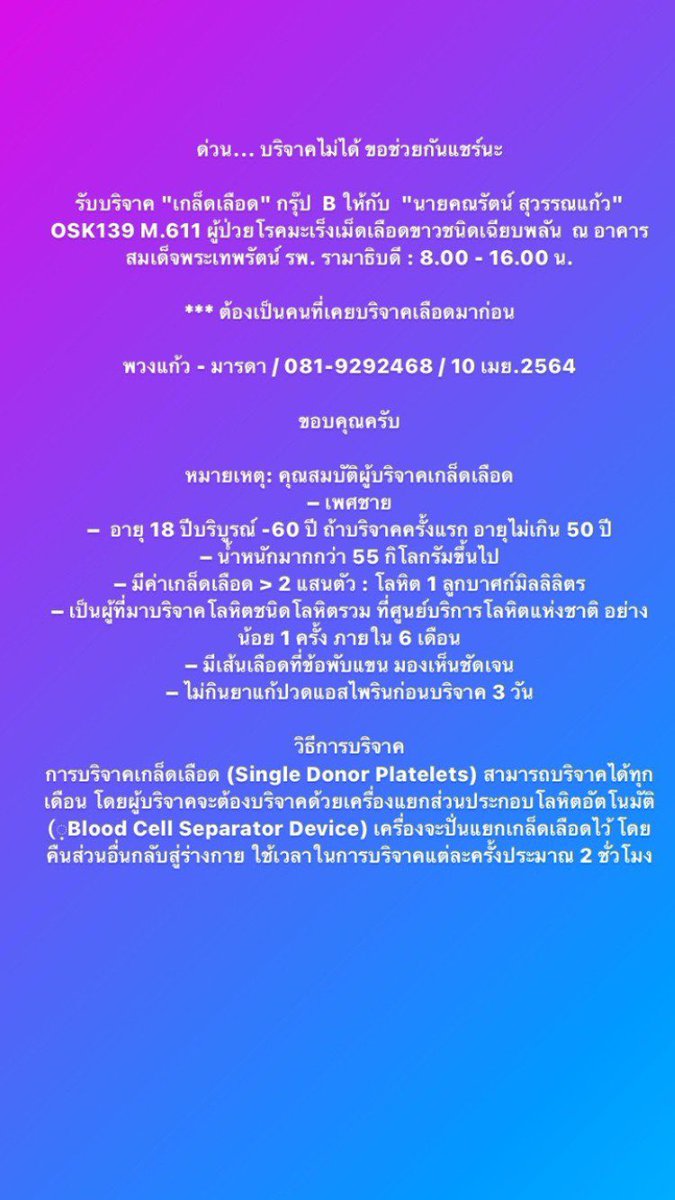 ด่วน... บริจาคไม่ได้ ขอช่วยกันแชร์นะ

รับบริจาค "เกล็ดเลือด" กรุ๊ป B ให้กับ "นายคณรัตน์ สุวรรณแก้ว" OSK139 M.611 ผู้ป่วยโรคมะเร็งเม็ดเลือดขาวชนิดเฉียบพลัน ณ อาคารสมเด็จพระเทพรัตน์ รพ. รามาธิบดี : 8.00 - 16.00 น.

*** ต้องเป็นคนที่เคยบริจาคเลือดมาก่อน

พวงแก้ว - มารดา / 081-9292468 / 10 เมย.2564

ขอบคุณครับ

หมายเหตุ: คุณสมบัติผู้บริจาคเกล็ดเลือด
– เพศชาย
– อายุ 18 ปีบริบูรณ์ -60 ปี ถ้าบริจาคครั้งแรก อายุไม่เกิน 50 ปี
– น้ำหนักมากกว่า 55 กิโลกรัมขึ้นไป
– มีค่าเกล็ดเลือด > 2 แสนตัว : โลหิต 1 ลูกบาศก์มิลลิลิตร
– เป็นผู้ที่มาบริจาคโลหิตชนิดโลหิตรวม ที่ศูนย์บริการโลหิตแห่งชาติ อย่างน้อย 1 ครั้ง ภายใน 6 เดือน
– มีเส้นเลือดที่ข้อพับแขน มองเห็นชัดเจน
– ไม่กินยาแก้ปวดแอสไพรินก่อนบริจาค 3 วัน

วิธีการบริจาค
การบริจาคเกล็ดเลือด (Single Donor Platelets) สามารถบริจาคได้ทุกเดือน โดยผู้บริจาคจะต้องบริจาคด้วยเครื่องแยกส่วนประกอบโลหิตอัตโนมัติ (Blood Cell Separator Device) เครื่องจะปั่นแยกเกล็ดเลือดไว้ โดยคืนส่วนอื่นกลับสู่ร่างกาย ใช้เวลาในการบริจาคแต่ละครั้งประมาณ 2 ชั่วโมง